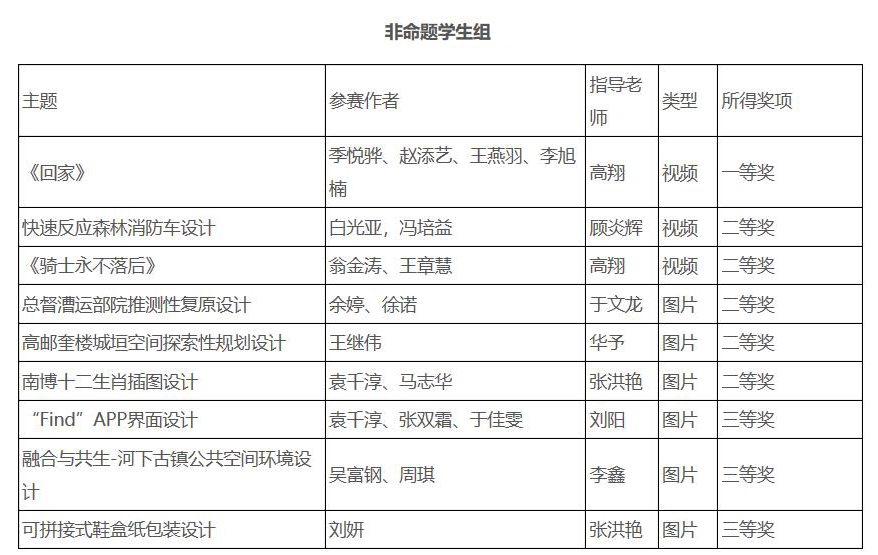 非命题学生组

| 主题 | 参赛作者 | 指导老师 | 类型 | 所得奖项 |
|---|---|---|---|---|
| 《回家》 | 季悦骅、赵添艺、王燕羽、李旭楠 | 高翔 | 视频 | 一等奖 |
| 快速反应森林消防车设计 | 白光亚，冯培益 | 顾炎辉 | 视频 | 二等奖 |
| 《骑士永不落后》 | 翁金涛、王章慧 | 高翔 | 视频 | 二等奖 |
| 总督漕运部院推测性复原设计 | 余婷、徐诺 | 于文龙 | 图片 | 二等奖 |
| 高邮奎楼城垣空间探索性规划设计 | 王继伟 | 华予 | 图片 | 二等奖 |
| 南博十二生肖插图设计 | 袁千淳、马志华 | 张洪艳 | 图片 | 二等奖 |
| “Find”APP界面设计 | 袁千淳、张双霜、于佳雯 | 刘阳 | 图片 | 三等奖 |
| 融合与共生-河下古镇公共空间环境设计 | 吴富钢、周琪 | 李鑫 | 图片 | 三等奖 |
| 可拼接式鞋盒纸包装设计 | 刘妍 | 张洪艳 | 图片 | 三等奖 |